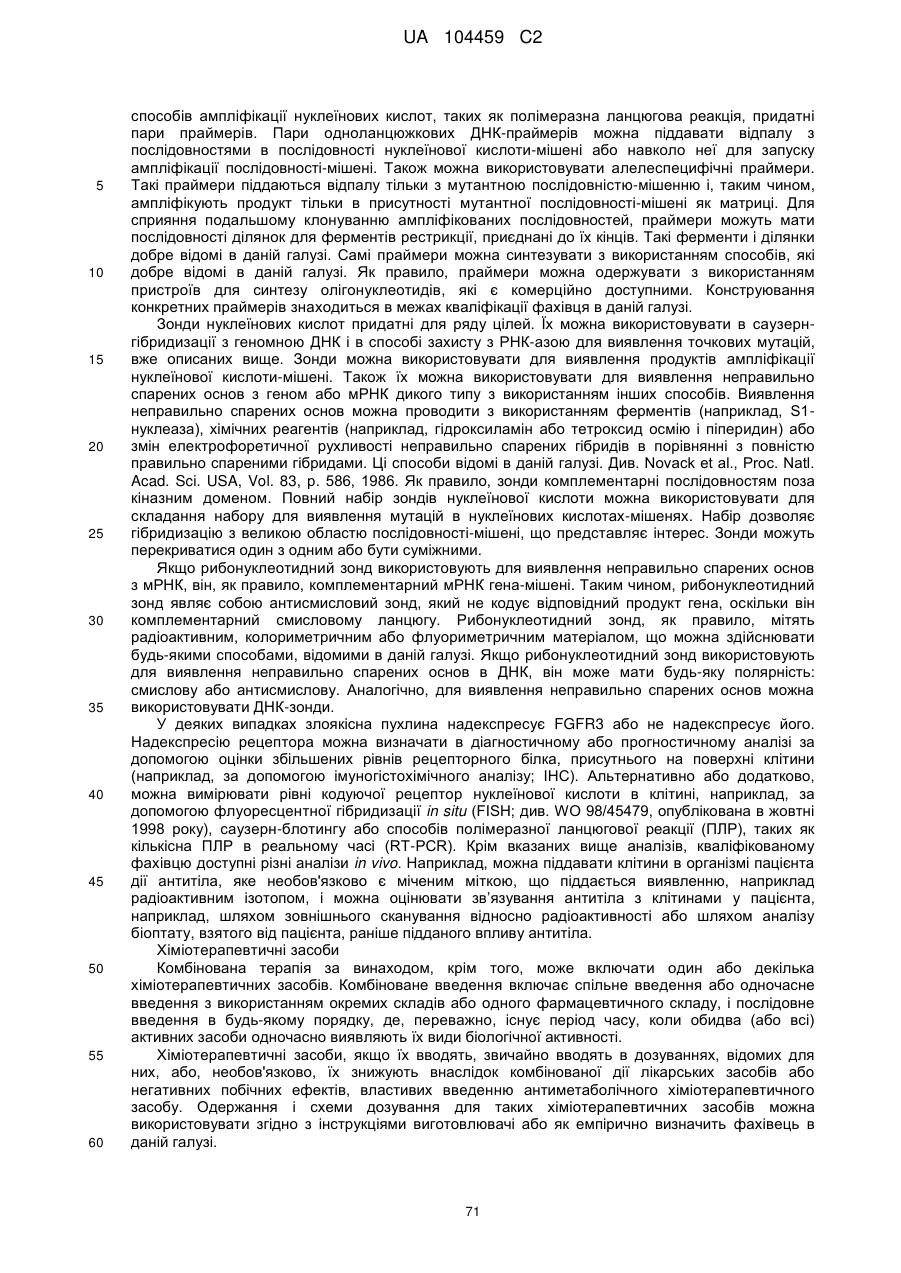 UA 104459 C2

способів ампліфікації нуклеїнових кислот, таких як полімеразна ланцюгова реакція, придатні пари праймерів. Пари одноланцюжкових ДНК-праймерів можна піддавати відпалу з послідовностями в послідовності нуклеїнової кислоти-мішені або навколо неї для запуску ампліфікації послідовності-мішені. Також можна використовувати алелеспецифічні праймери.
5 Такі праймери піддаються відпалу тільки з мутантною послідовністю-мішенню і, таким чином, ампліфікують продукт тільки в присутності мутантної послідовності-мішені як матриці. Для сприяння подальшому клонуванню ампліфікованих послідовностей, праймери можуть мати послідовності ділянок для ферментів рестрикції, приєднані до їх кінців. Такі ферменти і ділянки добре відомі в даній галузі. Самі праймери можна синтезувати з використанням способів, які
10 добре відомі в даній галузі. Як правило, праймери можна одержувати з використанням пристроїв для синтезу олігонуклеотидів, які є комерційно доступними. Конструювання конкретних праймерів знаходиться в межах кваліфікації фахівця в даній галузі.

Зонди нуклеїнових кислот придатні для ряду цілей. Їх можна використовувати в саузерн-гібридизації з геномною ДНК і в способі захисту з РНК-азою для виявлення точкових мутацій,
15 вже описаних вище. Зонди можна використовувати для виявлення продуктів ампліфікації нуклеїнової кислоти-мішені. Також їх можна використовувати для виявлення неправильно спарених основ з геном або мРНК дикого типу з використанням інших способів. Виявлення неправильно спарених основ можна проводити з використанням ферментів (наприклад, S1-нуклеаза), хімічних реагентів (наприклад, гідроксиламін або тетроксид осмію і піперидин) або
20 змін електрофоретичної рухливості неправильно спарених гібридів в порівнянні з повністю правильно спареними гібридами. Ці способи відомі в даній галузі. Див. Novack et al., Proc. Natl. Acad. Sci. USA, Vol. 83, p. 586, 1986. Як правило, зонди комплементарні послідовностям поза кіназним доменом. Повний набір зондів нуклеїнової кислоти можна використовувати для складання набору для виявлення мутацій в нуклеїнових кислотах-мішенях. Набір дозволяє
25 гібридизацію з великою областю послідовності-мішені, що представляє інтерес. Зонди можуть перекриватися один з одним або бути суміжними.

Якщо рибонуклеотидний зонд використовують для виявлення неправильно спарених основ з мРНК, він, як правило, комплементарний мРНК гена-мішені. Таким чином, рибонуклеотидний зонд являє собою антисмисловий зонд, який не кодує відповідний продукт гена, оскільки він
30 комплементарний смисловому ланцюгу. Рибонуклеотидний зонд, як правило, мітять радіоактивним, колориметричним або флуориметричним матеріалом, що можна здійснювати будь-якими способами, відомими в даній галузі. Якщо рибонуклеотидний зонд використовують для виявлення неправильно спарених основ в ДНК, він може мати будь-яку полярність: смислову або антисмислову. Аналогічно, для виявлення неправильно спарених основ можна
35 використовувати ДНК-зонди.

У деяких випадках злоякісна пухлина надекспресує FGFR3 або не надекспресує його. Надекспресію рецептора можна визначати в діагностичному або прогностичному аналізі за допомогою оцінки збільшених рівнів рецепторного білка, присутнього на поверхні клітини (наприклад, за допомогою імуногістохімічного аналізу; IHC). Альтернативно або додатково,
40 можна вимірювати рівні кодуючої рецептор нуклеїнової кислоти в клітині, наприклад, за допомогою флуоресцентної гібридизації in situ (FISH; див. WO 98/45479, опублікована в жовтні 1998 року), саузерн-блотингу або способів полімеразної ланцюгової реакції (ПЛР), таких як кількісна ПЛР в реальному часі (RT-PCR). Крім вказаних вище аналізів, кваліфікованому фахівцю доступні різні аналізи in vivo. Наприклад, можна піддавати клітини в організмі пацієнта
45 дії антитіла, яке необов'язково є міченим міткою, що піддається виявленню, наприклад радіоактивним ізотопом, і можна оцінювати зв'язування антитіла з клітинами у пацієнта, наприклад, шляхом зовнішнього сканування відносно радіоактивності або шляхом аналізу біоптату, взятого від пацієнта, раніше підданого впливу антитіла.

Хіміотерапевтичні засоби
50 Комбінована терапія за винаходом, крім того, може включати один або декілька хіміотерапевтичних засобів. Комбіноване введення включає спільне введення або одночасне введення з використанням окремих складів або одного фармацевтичного складу, і послідовне введення в будь-якому порядку, де, переважно, існує період часу, коли обидва (або всі) активних засоби одночасно виявляють їх види біологічної активності.
55 Хіміотерапевтичні засоби, якщо їх вводять, звичайно вводять в дозуваннях, відомих для них, або, необов'язково, їх знижують внаслідок комбінованої дії лікарських засобів або негативних побічних ефектів, властивих введенню антиметаболічного хіміотерапевтичного засобу. Одержання і схеми дозування для таких хіміотерапевтичних засобів можна використовувати згідно з інструкціями виготовлювачі або як емпірично визначить фахівець в
60 даній галузі.

71